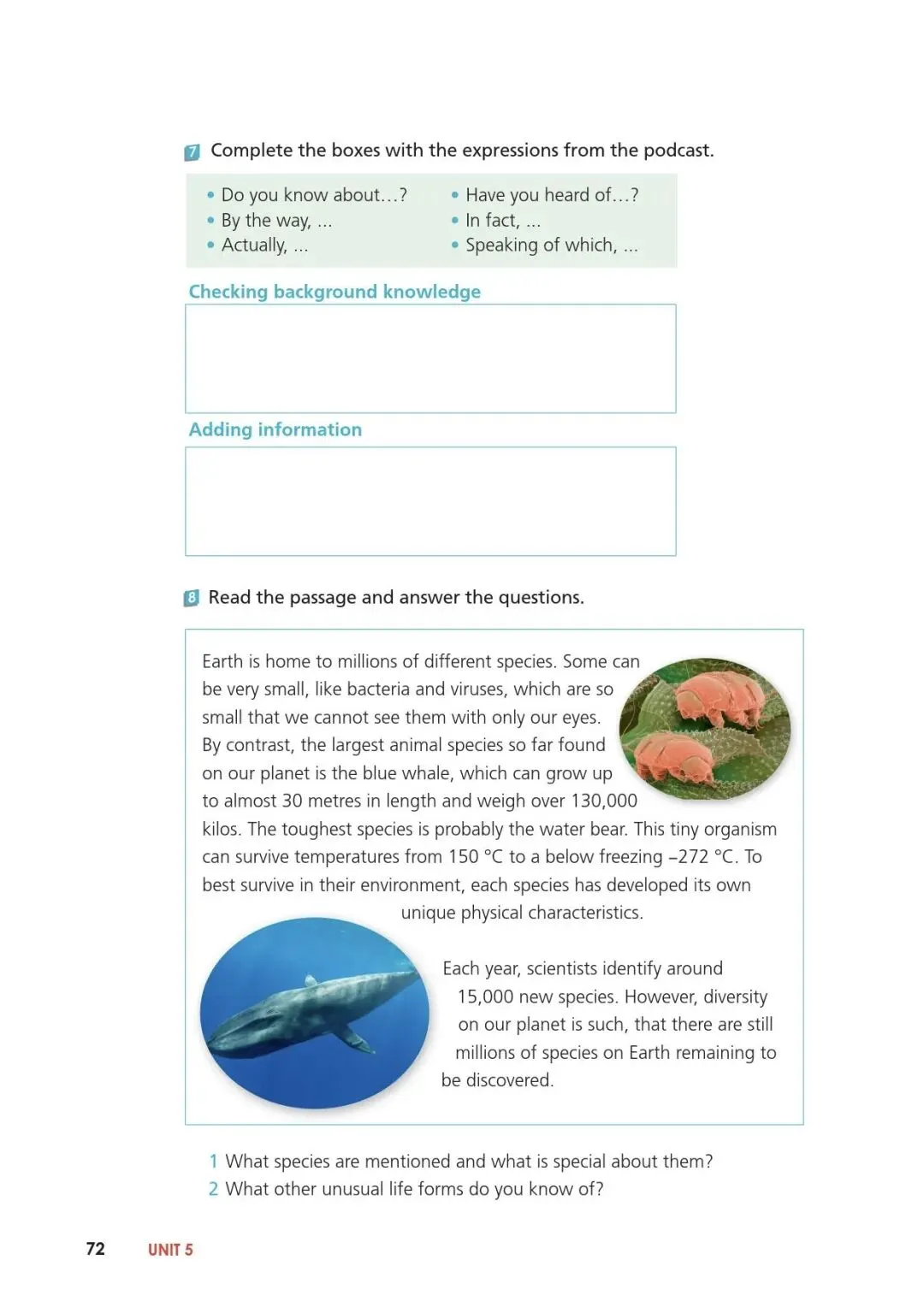 7 Complete the boxes with the expressions from the podcast.

• Do you know about…?
• By the way, ...
• Actually, ...

• Have you heard of…?
• In fact, ...
• Speaking of which, ...

Checking background knowledge

Adding information

8 Read the passage and answer the questions.

Earth is home to millions of different species. Some can be very small, like bacteria and viruses, which are so small that we cannot see them with only our eyes. By contrast, the largest animal species so far found on our planet is the blue whale, which can grow up to almost 30 metres in length and weigh over 130,000 kilos. The toughest species is probably the water bear. This tiny organism can survive temperatures from 150 °C to a below freezing –272 °C. To best survive in their environment, each species has developed its own unique physical characteristics.

Each year, scientists identify around 15,000 new species. However, diversity on our planet is such, that there are still millions of species on Earth remaining to be discovered.

1 What species are mentioned and what is special about them?
2 What other unusual life forms do you know of?

72 UNIT 5